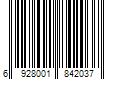 6 928001 842037